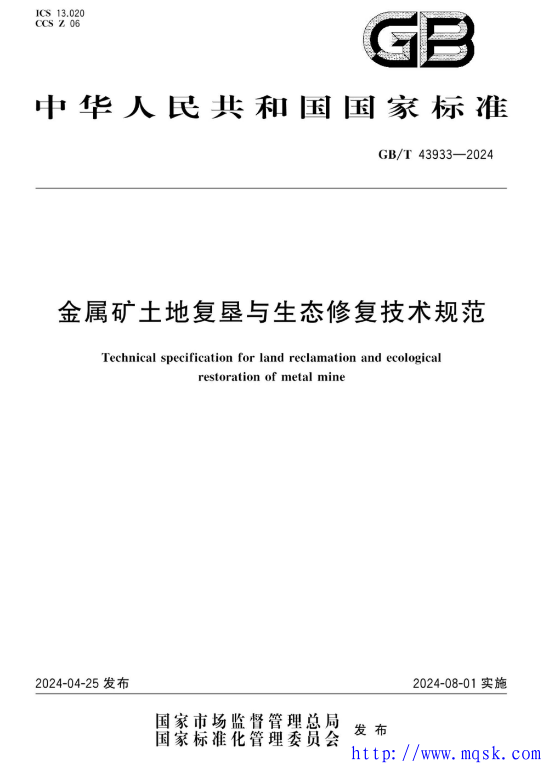 ICS 13.020
CCS Z 06

GB

中华人民共和国国家标准

GB/T 43933—2024

金属矿土地复垦与生态修复技术规范

Technical specification for land reclamation and ecological restoration of metal mine

2024-04-25 发布

2024-08-01 实施

国家市场监督管理总局
国家标准化管理委员会
发布

http://www.mqsk.com